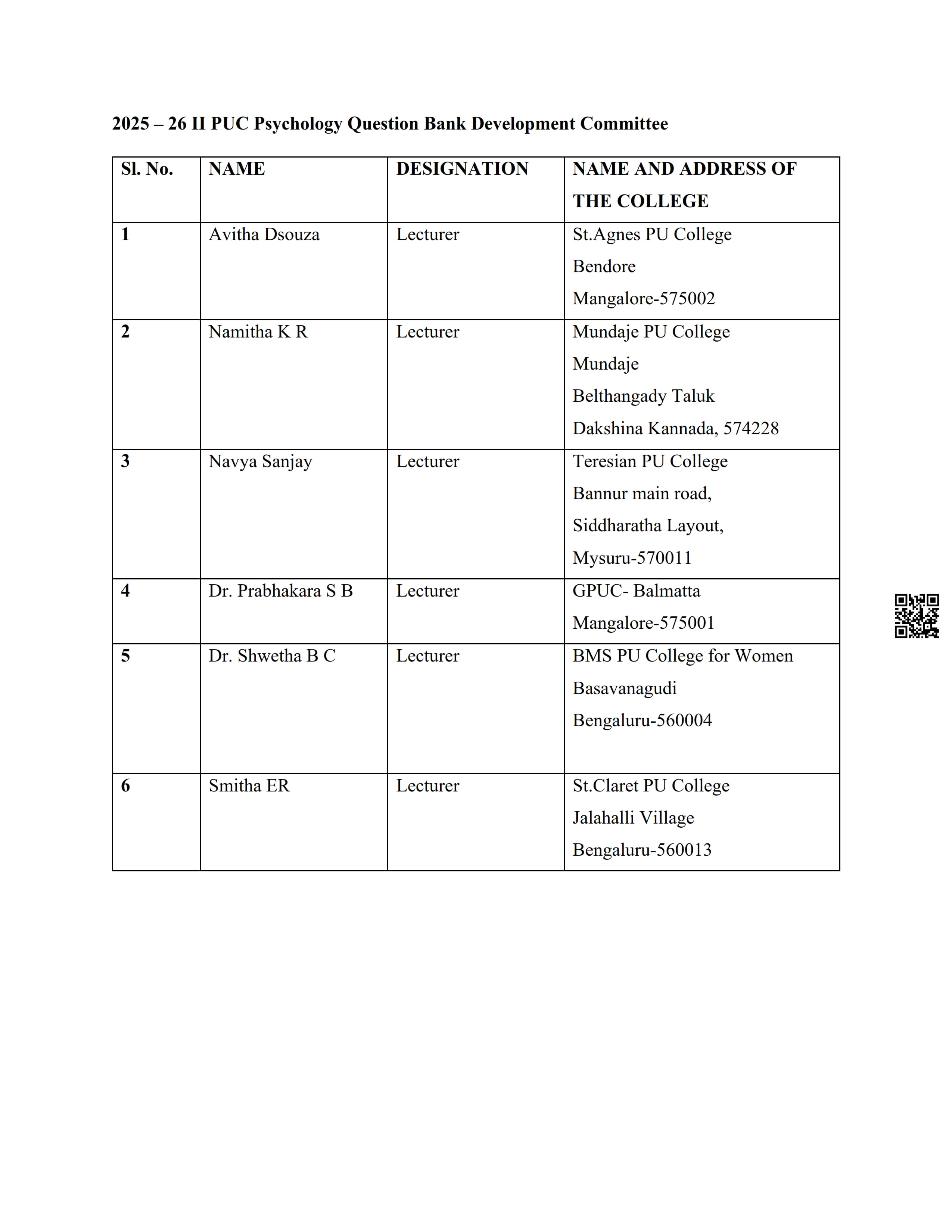 2025 – 26 II PUC Psychology Question Bank Development Committee

| Sl. No. | NAME | DESIGNATION | NAME AND ADDRESS OF THE COLLEGE |
|---|---|---|---|
| 1 | Avitha Dsouza | Lecturer | St.Agnes PU College Bendore Mangalore-575002 |
| 2 | Namitha K R | Lecturer | Mundaje PU College Mundaje Belthangady Taluk Dakshina Kannada, 574228 |
| 3 | Navya Sanjay | Lecturer | Teresian PU College Bannur main road, Siddharatha Layout, Mysuru-570011 |
| 4 | Dr. Prabhakara S B | Lecturer | GPUC- Balmatta Mangalore-575001 |
| 5 | Dr. Shwetha B C | Lecturer | BMS PU College for Women Basavanagudi Bengaluru-560004 |
| 6 | Smitha ER | Lecturer | St.Claret PU College Jalahalli Village Bengaluru-560013 |